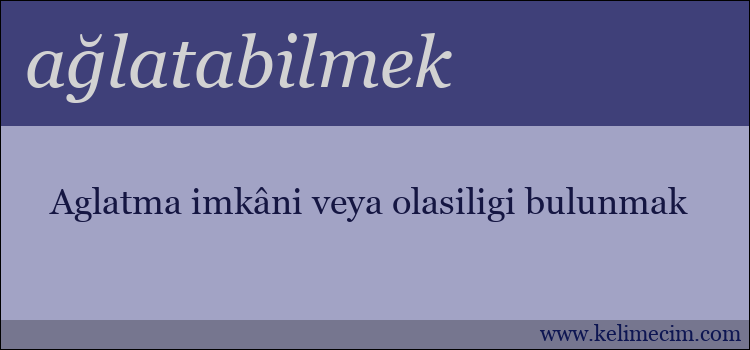 ağlatabilmek

Aglatma imkâni veya olasiligi bulunmak

www.kelimecim.com